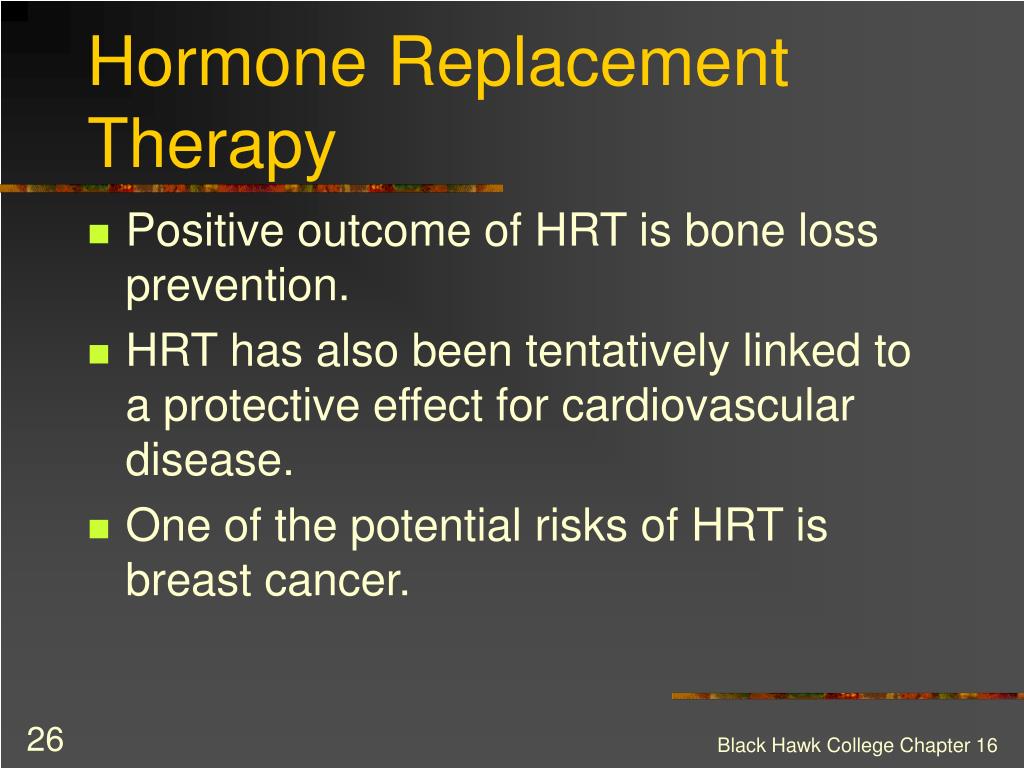 Hormone Replacement Therapy

- Positive outcome of HRT is bone loss prevention.
- HRT has also been tentatively linked to a protective effect for cardiovascular disease.
- One of the potential risks of HRT is breast cancer.

26

Black Hawk College Chapter 16